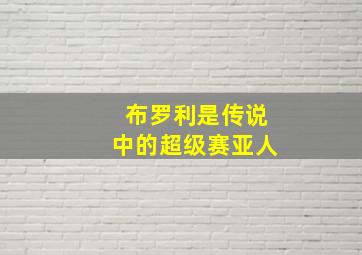 布罗利是传说中的超级赛亚人